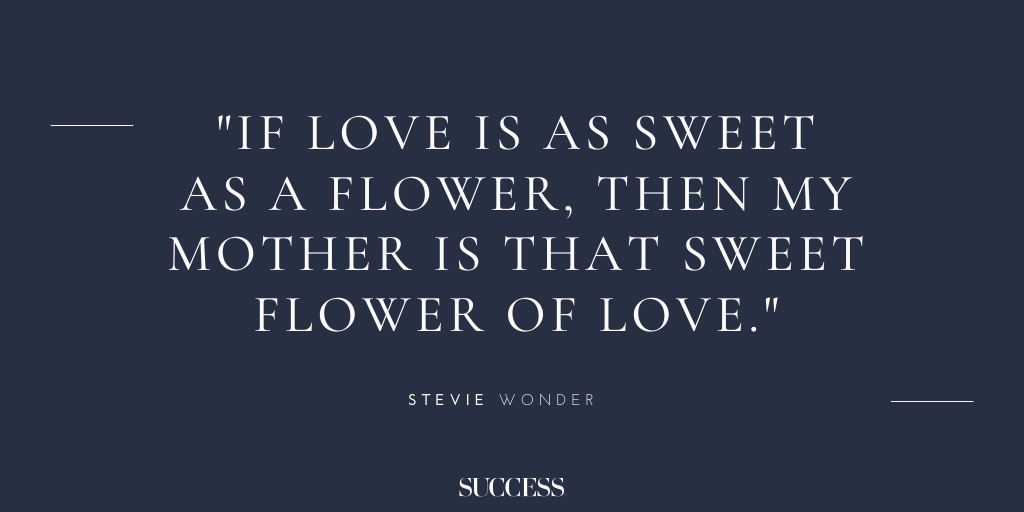 "IF LOVE IS AS SWEET AS A FLOWER, THEN MY MOTHER IS THAT SWEET FLOWER OF LOVE."

STEVIE WONDER

SUCCESS